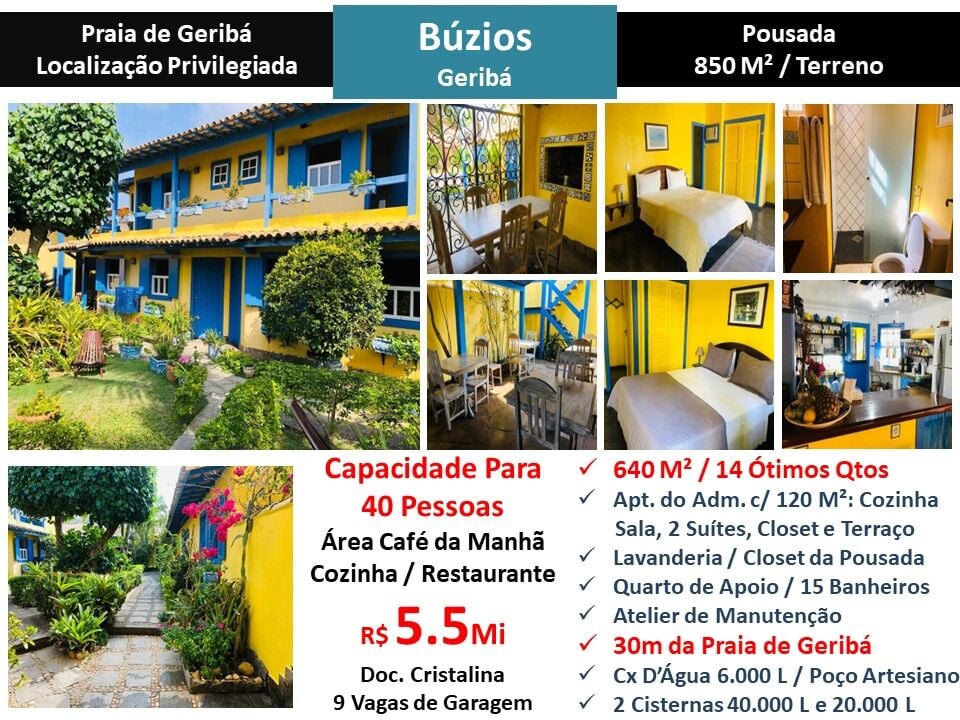 Praia de Geribá
Localização Privilegiada

Búzios
Geribá

Pousada
850 M² / Terreno

Capacidade Para
40 Pessoas
Área Café da Manhã
Cozinha / Restaurante

R$ 5.5Mi

Doc. Cristalina
9 Vagas de Garagem

✓ 640 M² / 14 Ótimos Qtos
✓ Apt. do Adm. c/ 120 M²: Cozinha Sala, 2 Suítes, Closet e Terraço
✓ Lavanderia / Closet da Pousada
✓ Quarto de Apoio / 15 Banheiros
✓ Atelier de Manutenção
✓ 30m da Praia de Geribá
✓ Cx D'Água 6.000 L / Poço Artesiano
✓ 2 Cisternas 40.000 L e 20.000 L